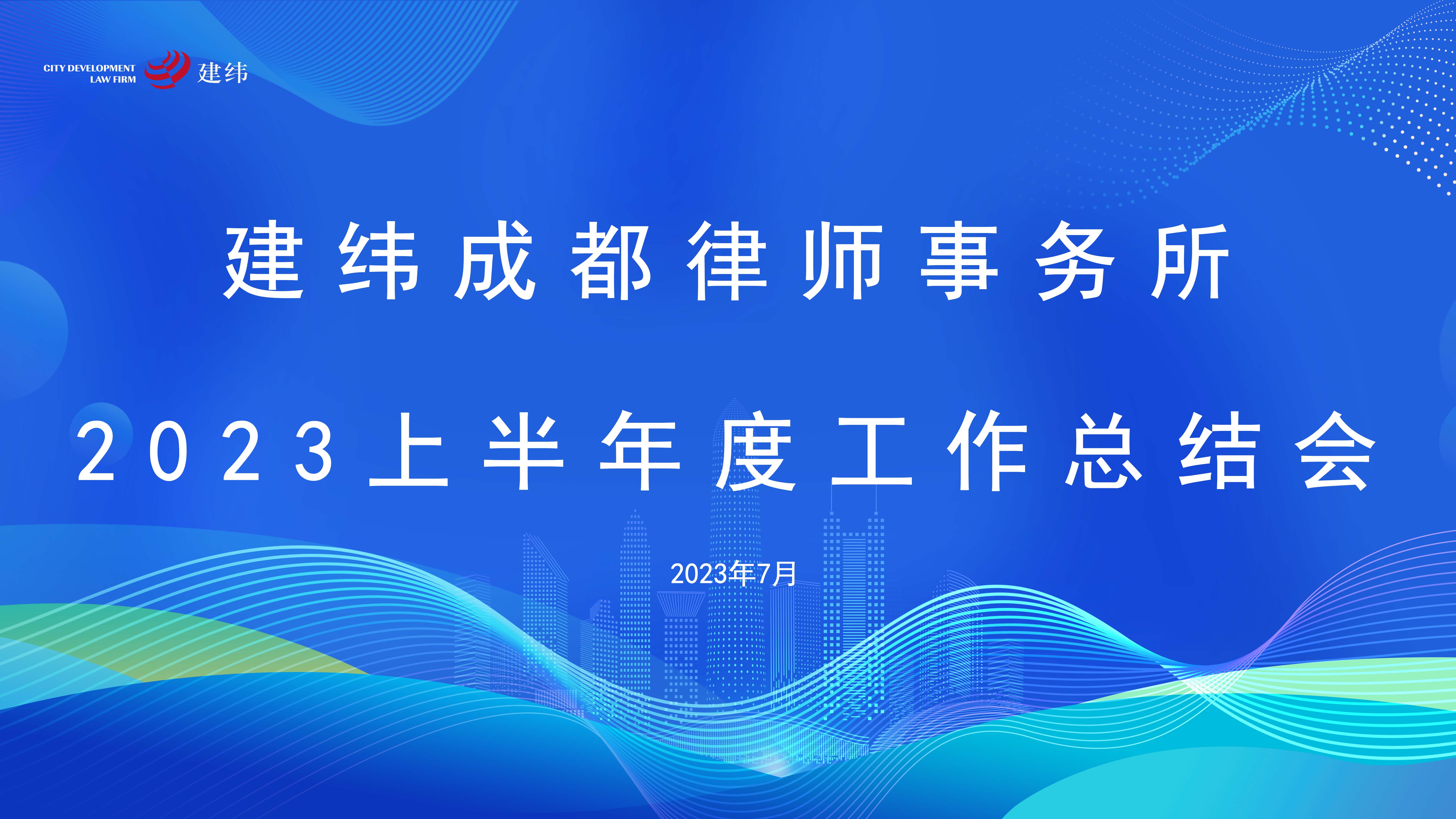 CITY DEVELOPMENT LAW FIRM 建纬

建纬成都律师事务所

2023上半年度工作总结会

2023年7月